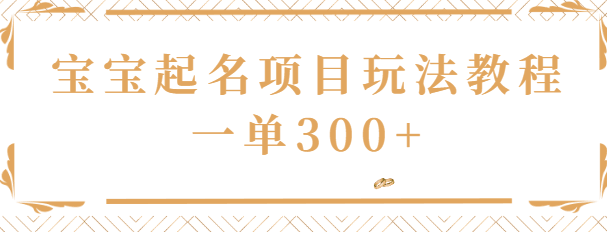 宝宝起名项目玩法教程
一单300+